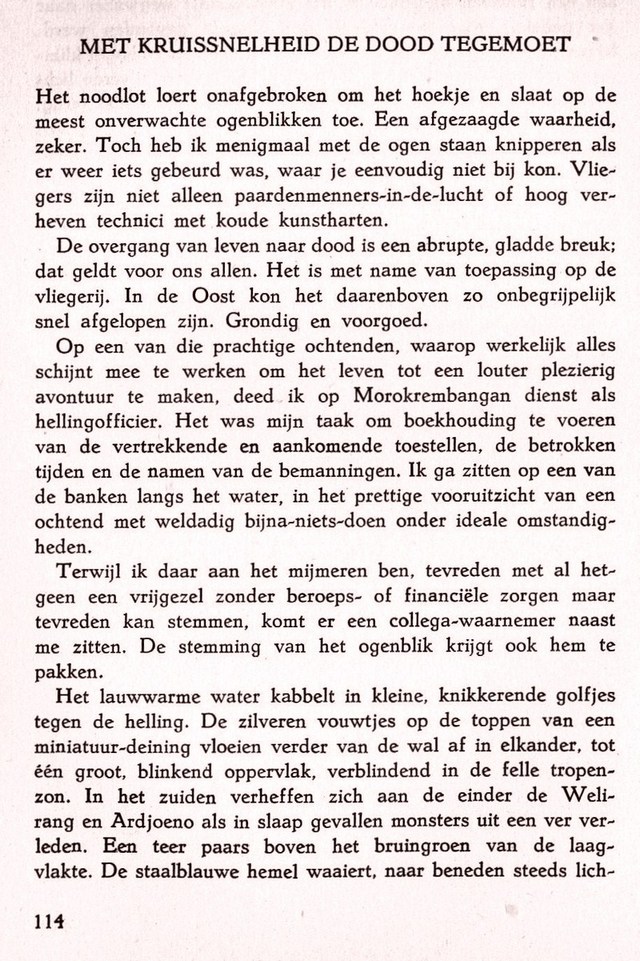 MET KRUISSNELHEID DE DOOD TEGEMOET

Het noodlot loert onafgebroken om het hoekje en slaat op de meest onverwachte ogenblikken toe. Een afgezaagde waarheid, zeker. Toch heb ik menigmaal met de ogen staan knipperen als er weer iets gebeurd was, waar je eenvoudig niet bij kon. Vliegers zijn niet alleen paardenmenners-in-de-lucht of hoog verheven technici met koude kunstharten.

De overgang van leven naar dood is een abrupte, gladde breuk; dat geldt voor ons allen. Het is met name van toepassing op de vliegerij. In de Oost kon het daarenboven zo onbegrijpelijk snel afgelopen zijn. Grondig en voorgoed.

Op een van die prachtige ochtenden, waarop werkelijk alles schijnt mee te werken om het leven tot een louter plezierig avontuur te maken, deed ik op Morokrembangan dienst als hellingofficier. Het was mijn taak om boekhouding te voeren van de vertrekkende en aankomende toestellen, de betrokken tijden en de namen van de bemanningen. Ik ga zitten op een van de banken langs het water, in het prettige vooruitzicht van een ochtend met weldadig bijna-niets-doen onder ideale omstandigheden.

Terwijl ik daar aan het mijmeren ben, tevreden met al hetgeen een vrijgezel zonder beroeps- of financiële zorgen maar tevreden kan stemmen, komt er een collega-waarnemer naast me zitten. De stemming van het ogenblik krijgt ook hem te pakken.

Het lauwwarme water kabbelt in kleine, knikkerende golfjes tegen de helling. De zilveren vouwtjes op de toppen van een miniatuur-deining vloeien verder van de wal af in elkander, tot één groot, blinkend oppervlak, verblindend in de felle tropenzon. In het zuiden verheffen zich aan de einder de Welirang en Ardjoeno als in slaap gevallen monsters uit een ver verleden. Een teer paars boven het bruingroen van de laagvlakte. De staalblauwe hemel waaiert, naar beneden steeds lich-

114